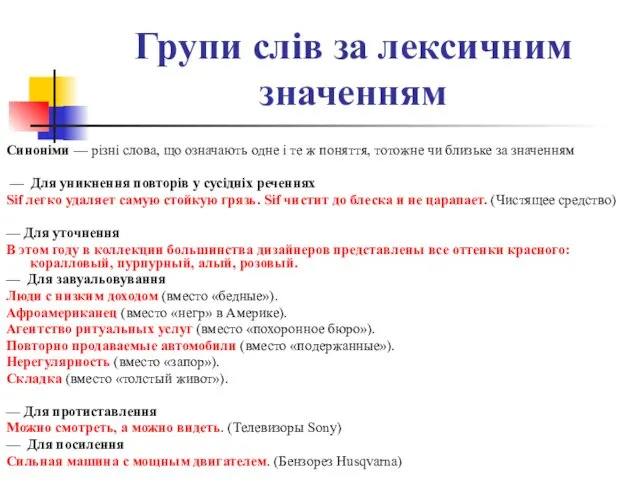 Групи слів за лексичним значенням

Синоніми — різні слова, що означають одне і те ж поняття, тотожне чи близьке за значенням

— Для уникнення повторів у сусідніх реченнях
Sif легко удаляет самую стойкую грязь. Sif чистит до блеска и не царапает. (Чистящее средство)

— Для уточнення
В этом году в коллекции большинства дизайнеров представлены все оттенки красного: коралловый, пурпурный, алый, розовый.
— Для завуальовування
Люди с низким доходом (вместо «бедные»).
Афроамериканец (вместо «негр» в Америке).
Агентство ритуальных услуг (вместо «похоронное бюро»).
Повторно продаваемые автомобили (вместо «подержанные»).
Нерегулярность (вместо «запор»).
Складка (вместо «толстый живот»).

— Для протиставлення
Можно смотреть, а можно видеть. (Телевизоры Sony)
— Для посилення
Сильная машина с мощным двигателем. (Бензорез Husqvarna)